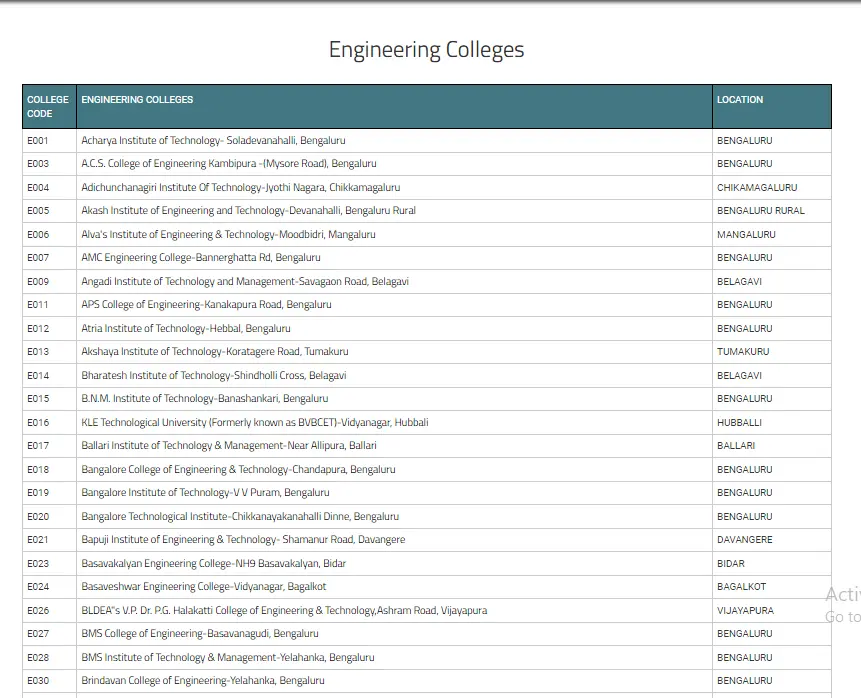 Engineering Colleges

| COLLEGE CODE | ENGINEERING COLLEGES | LOCATION |
|---|---|---|
| E001 | Acharya Institute of Technology- Soladevanahalli, Bengaluru | BENGALURU |
| E003 | A.C.S. College of Engineering Kambipura -(Mysore Road), Bengaluru | BENGALURU |
| E004 | Adichunchanagiri Institute Of Technology-Jyothi Nagara, Chikkamagaluru | CHIKAMAGALURU |
| E005 | Akash Institute of Engineering and Technology-Devanahalli, Bengaluru Rural | BENGALURU RURAL |
| E006 | Alva's Institute of Engineering & Technology-Moodbidri, Mangaluru | MANGALURU |
| E007 | AMC Engineering College-Bannerghatta Rd, Bengaluru | BENGALURU |
| E009 | Angadi Institute of Technology and Management-Savagaon Road, Belagavi | BELAGAVI |
| E011 | APS College of Engineering-Kanakapura Road, Bengaluru | BENGALURU |
| E012 | Atria Institute of Technology-Hebbal, Bengaluru | BENGALURU |
| E013 | Akshaya Institute of Technology-Koratagere Road, Tumakuru | TUMAKURU |
| E014 | Bharatesh Institute of Technology-Shindholli Cross, Belagavi | BELAGAVI |
| E015 | B.N.M. Institute of Technology-Banashankari, Bengaluru | BENGALURU |
| E016 | KLE Technological University (Formerly known as BVBCET)-Vidyanagar, Hubbali | HUBBALLI |
| E017 | Ballari Institute of Technology & Management-Near Allipura, Ballari | BALLARI |
| E018 | Bangalore College of Engineering & Technology-Chandapura, Bengaluru | BENGALURU |
| E019 | Bangalore Institute of Technology-V V Puram, Bengaluru | BENGALURU |
| E020 | Bangalore Technological Institute-Chikkanayakanahalli Dinne, Bengaluru | BENGALURU |
| E021 | Bapuji Institute of Engineering & Technology- Shamanur Road, Davangere | DAVANGERE |
| E023 | Basavakalyan Engineering College-NH9 Basavakalyan, Bidar | BIDAR |
| E024 | Basaveshwar Engineering College-Vidyanagar, Bagalkot | BAGALKOT |
| E026 | BLDEA"s V.P. Dr. P.G. Halakatti College of Engineering & Technology,Ashram Road, Vijayapura | VIJAYAPURA |
| E027 | BMS College of Engineering-Basavanagudi, Bengaluru | BENGALURU |
| E028 | BMS Institute of Technology & Management-Yelahanka, Bengaluru | BENGALURU |
| E030 | Brindavan College of Engineering-Yelahanka, Bengaluru | BENGALURU |

Activ
Go to